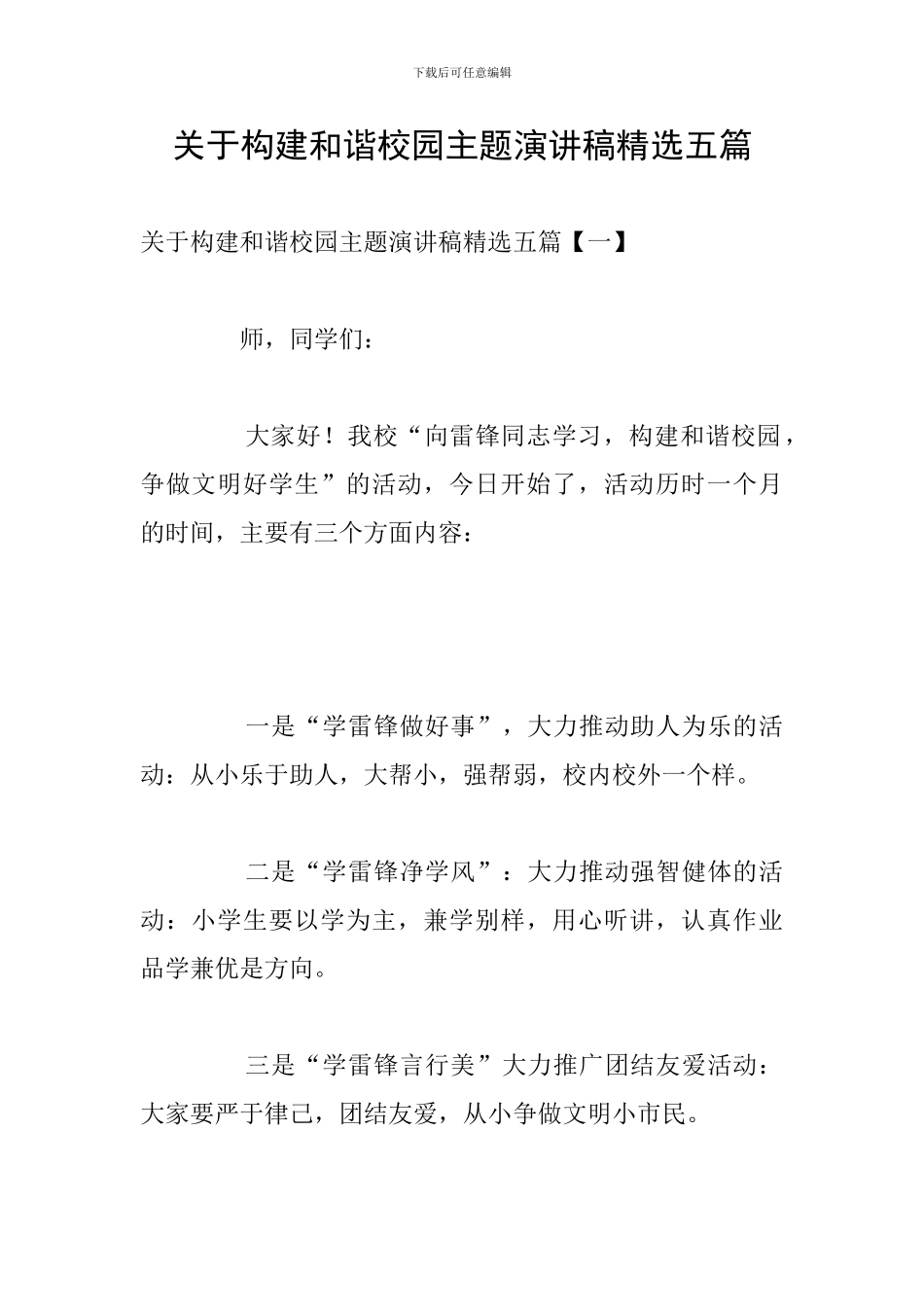 下载后可任意编辑

关于构建和谐校园主题演讲稿精选五篇

关于构建和谐校园主题演讲稿精选五篇【一】

师，同学们：

大家好！我校“向雷锋同志学习，构建和谐校园，争做文明好学生”的活动，今日开始了，活动历时一个月的时间，主要有三个方面内容：

一是“学雷锋做好事”，大力推动助人为乐的活动：从小乐于助人，大帮小，强帮弱，校内校外一个样。

二是“学雷锋净学风”：大力推动强智健体的活动：小学生要以学为主，兼学别样，用心听讲，认真作业品学兼优是方向。

三是“学雷锋言行美”大力推广团结友爱活动：大家要严于律己，团结友爱，从小争做文明小市民。